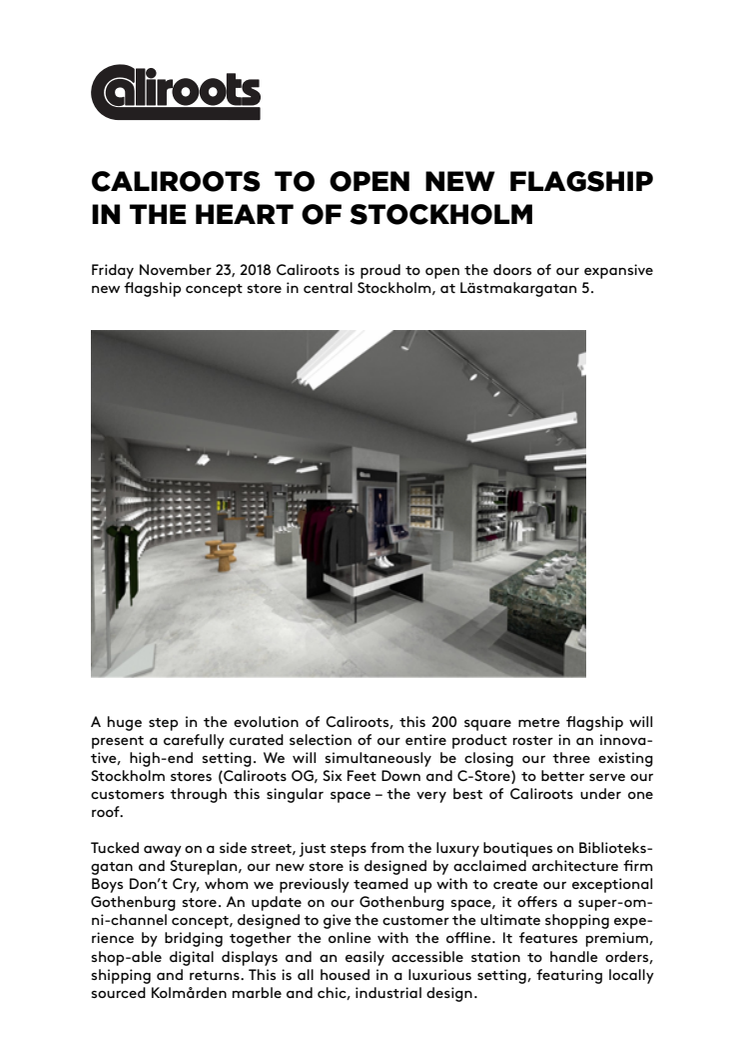 Caliroots

CALIROOTS TO OPEN NEW FLAGSHIP IN THE HEART OF STOCKHOLM

Friday November 23, 2018 Caliroots is proud to open the doors of our expansive new flagship concept store in central Stockholm, at Lästmakargatan 5.

A huge step in the evolution of Caliroots, this 200 square metre flagship will present a carefully curated selection of our entire product roster in an innovative, high-end setting. We will simultaneously be closing our three existing Stockholm stores (Caliroots OG, Six Feet Down and C-Store) to better serve our customers through this singular space – the very best of Caliroots under one roof.

Tucked away on a side street, just steps from the luxury boutiques on Biblioteksgatan and Stureplan, our new store is designed by acclaimed architecture firm Boys Don't Cry, whom we previously teamed up with to create our exceptional Gothenburg store. An update on our Gothenburg space, it offers a super-omni-channel concept, designed to give the customer the ultimate shopping experience by bridging together the online with the offline. It features premium, shop-able digital displays and an easily accessible station to handle orders, shipping and returns. This is all housed in a luxurious setting, featuring locally sourced Kolmården marble and chic, industrial design.